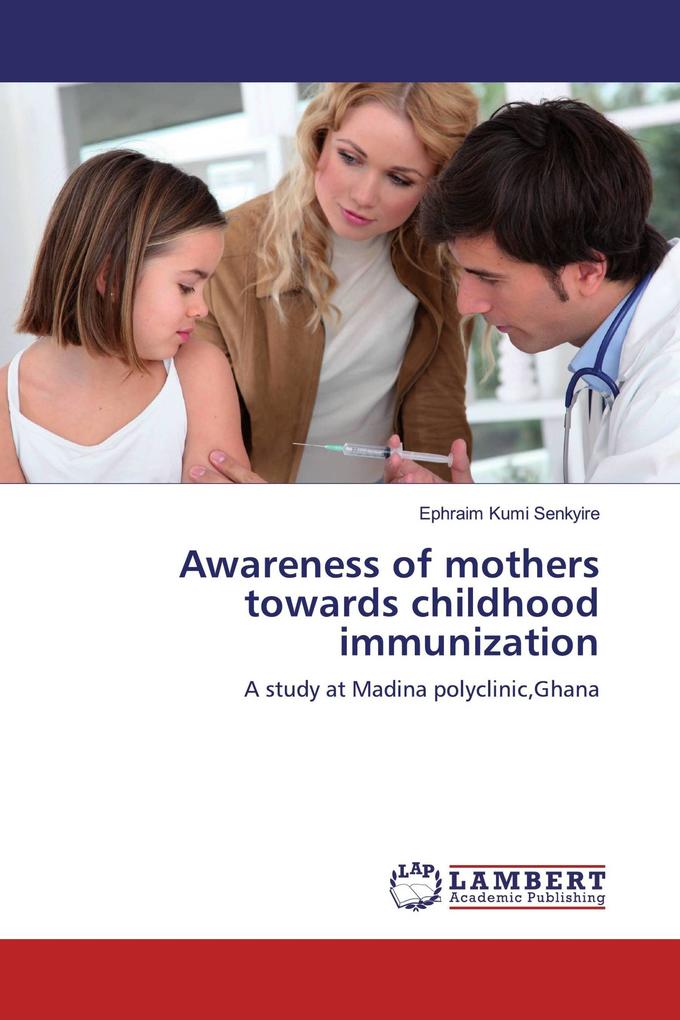 Ephraim Kumi Senkyire

Awareness of mothers towards childhood immunization

A study at Madina polyclinic,Ghana

LAP LAMBERT Academic Publishing